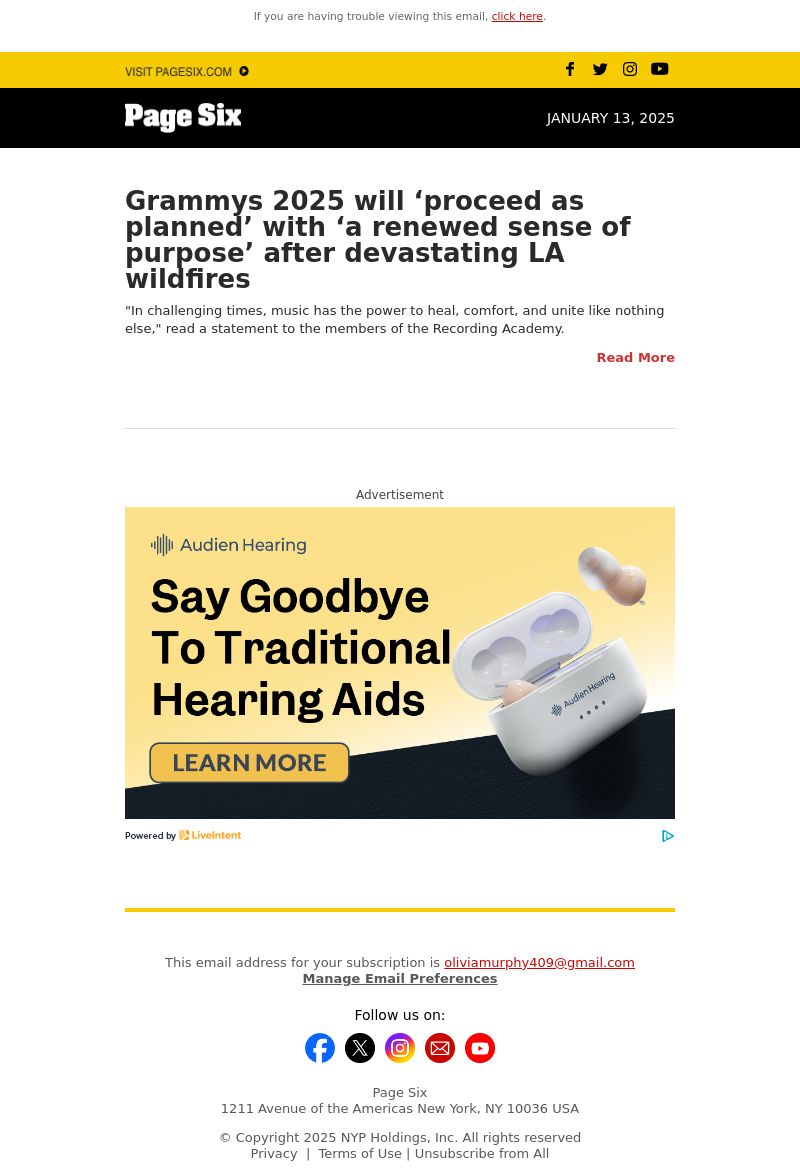 If you are having trouble viewing this email, click here.

VISIT PAGESIX.COM

Page Six

JANUARY 13, 2025

Grammys 2025 will ‘proceed as planned’ with ‘a renewed sense of purpose’ after devastating LA wildfires

"In challenging times, music has the power to heal, comfort, and unite like nothing else," read a statement to the members of the Recording Academy.

Read More

Advertisement

Audien Hearing

Say Goodbye To Traditional Hearing Aids

LEARN MORE

Audien Hearing

Powered by LiveIntent

This email address for your subscription is oliviamurphy409@gmail.com
Manage Email Preferences

Follow us on:

Page Six
1211 Avenue of the Americas New York, NY 10036 USA

© Copyright 2025 NYP Holdings, Inc. All rights reserved
Privacy | Terms of Use | Unsubscribe from All